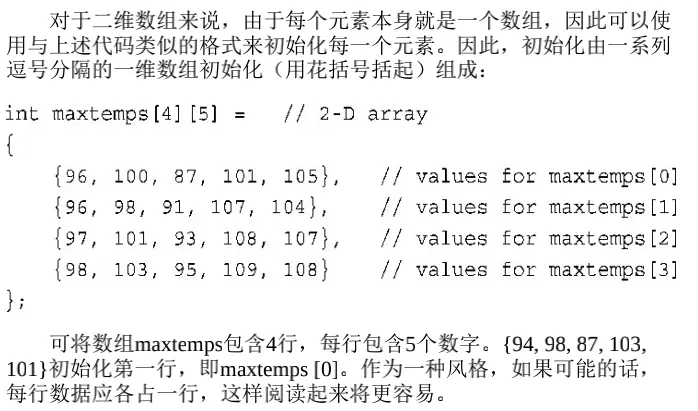 对于二维数组来说，由于每个元素本身就是一个数组，因此可以使用与上述代码类似的格式来初始化每一个元素。因此，初始化由一系列逗号分隔的一维数组初始化（用花括号括起）组成：

int maxtemps[4][5] =    // 2-D array
{
    {96, 100, 87, 101, 105},    // values for maxtemps[0]
    {96, 98, 91, 107, 104},     // values for maxtemps[1]
    {97, 101, 93, 108, 107},    // values for maxtemps[2]
    {98, 103, 95, 109, 108}     // values for maxtemps[3]
};

可将数组maxtemps包含4行，每行包含5个数字。{94, 98, 87, 103, 101}初始化第一行，即maxtemps [0]。作为一种风格，如果可能的话，每行数据应各占一行，这样阅读起来将更容易。